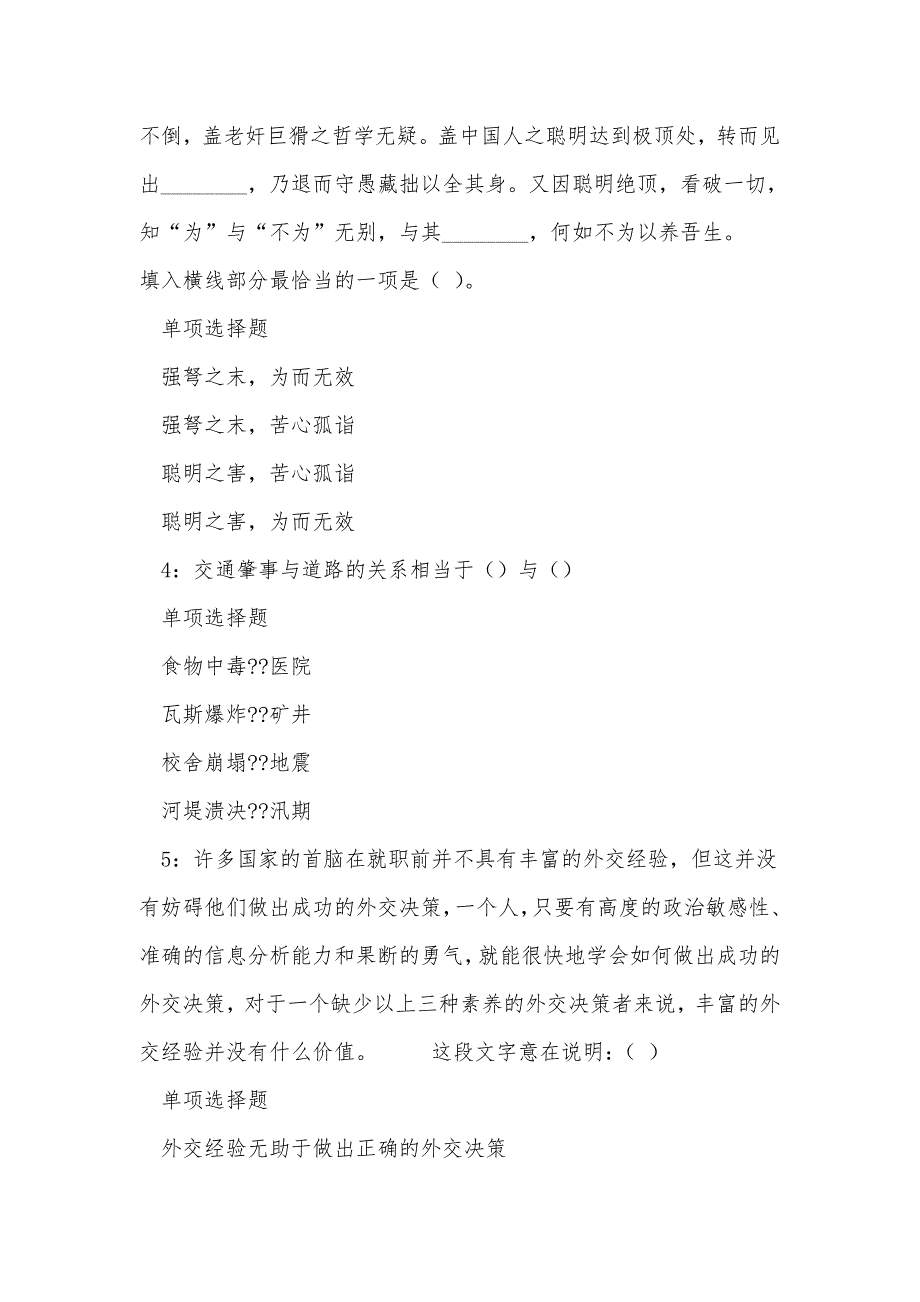 不倒，盖老奸巨猾之哲学无疑。盖中国人之聪明达到极顶处，转而见出________，乃退而守愚藏拙以全其身。又因聪明绝顶，看破一切，知“为”与“不为”无别，与其________，何如不为以养吾生。
填入横线部分最恰当的一项是（ ）。

单项选择题

强弩之末，为而无效

强弩之末，苦心孤诣

聪明之害，苦心孤诣

聪明之害，为而无效

4：交通肇事与道路的关系相当于（）与（）

单项选择题

食物中毒??医院

瓦斯爆炸??矿井

校舍崩塌??地震

河堤溃决??汛期

5：许多国家的首脑在就职前并不具有丰富的外交经验，但这并没有妨碍他们做出成功的外交决策，一个人，只要有高度的政治敏感性、准确的信息分析能力和果断的勇气，就能很快地学会如何做出成功的外交决策，对于一个缺少以上三种素养的外交决策者来说，丰富的外交经验并没有什么价值。　　这段文字意在说明：（ ）

单项选择题

外交经验无助于做出正确的外交决策